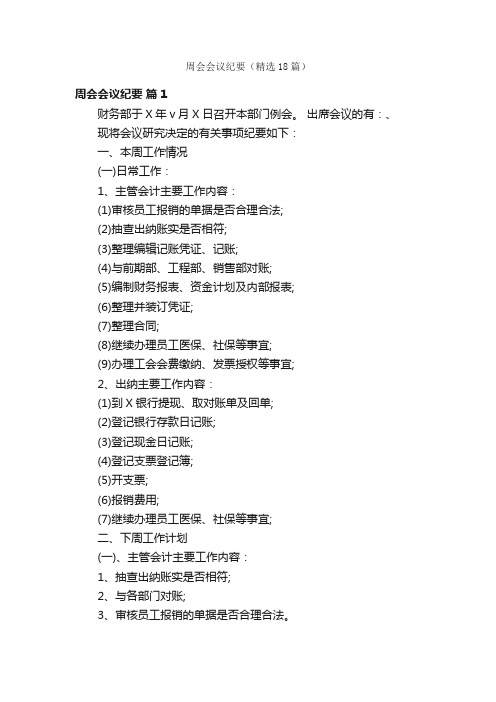 周会会议纪要（精选18篇）

周会会议纪要 篇1

财务部于X年v月X日召开本部门例会。 出席会议的有：、

现将会议研究决定的有关事项纪要如下：

一、本周工作情况

(一)日常工作：

1、主管会计主要工作内容：

(1)审核员工报销的单据是否合理合法;

(2)抽查出纳账实是否相符;

(3)整理编辑记账凭证、记账;

(4)与前期部、工程部、销售部对账;

(5)编制财务报表、资金计划及内部报表;

(6)整理并装订凭证;

(7)整理合同;

(8)继续办理员工医保、社保等事宜;

(9)办理工会会费缴纳、发票授权等事宜;

2、出纳主要工作内容：

(1)到X银行提现、取对账单及回单;

(2)登记银行存款日记账;

(3)登记现金日记账;

(4)登记支票登记簿;

(5)开支票;

(6)报销费用;

(7)继续办理员工医保、社保等事宜;

二、下周工作计划

(一)、主管会计主要工作内容：

1、抽查出纳账实是否相符;

2、与各部门对账;

3、审核员工报销的单据是否合理合法。